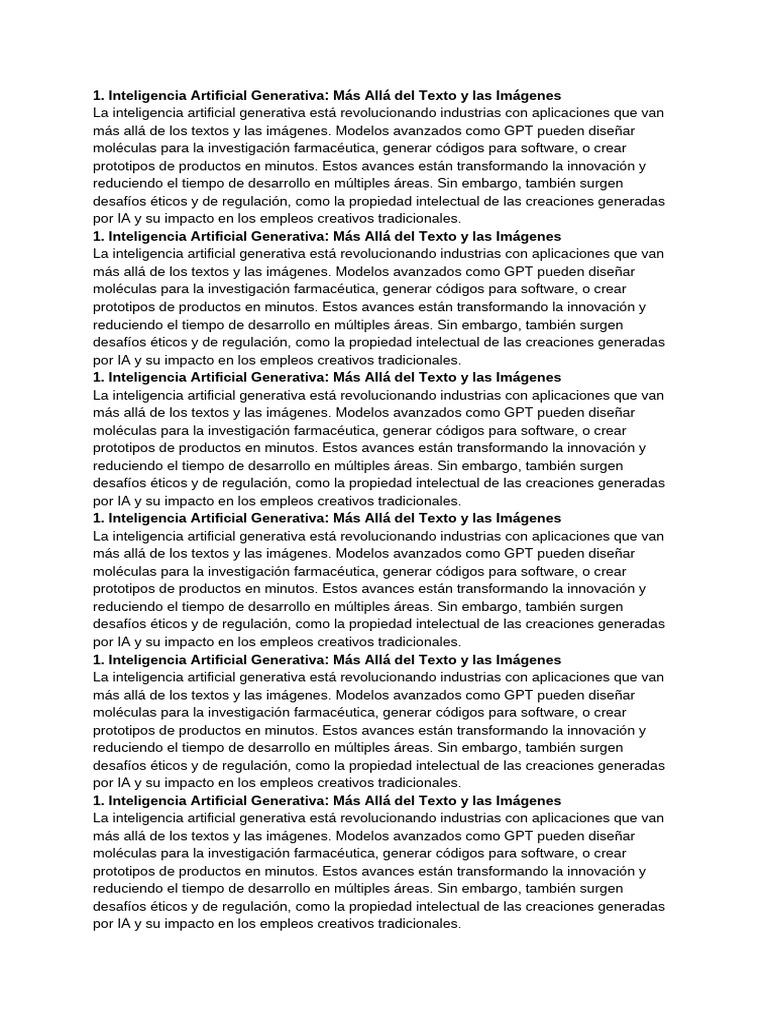 1. Inteligencia Artificial Generativa: Más Allá del Texto y las Imágenes
La inteligencia artificial generativa está revolucionando industrias con aplicaciones que van más allá de los textos y las imágenes. Modelos avanzados como GPT pueden diseñar moléculas para la investigación farmacéutica, generar códigos para software, o crear prototipos de productos en minutos. Estos avances están transformando la innovación y reduciendo el tiempo de desarrollo en múltiples áreas. Sin embargo, también surgen desafíos éticos y de regulación, como la propiedad intelectual de las creaciones generadas por IA y su impacto en los empleos creativos tradicionales.
1. Inteligencia Artificial Generativa: Más Allá del Texto y las Imágenes
La inteligencia artificial generativa está revolucionando industrias con aplicaciones que van más allá de los textos y las imágenes. Modelos avanzados como GPT pueden diseñar moléculas para la investigación farmacéutica, generar códigos para software, o crear prototipos de productos en minutos. Estos avances están transformando la innovación y reduciendo el tiempo de desarrollo en múltiples áreas. Sin embargo, también surgen desafíos éticos y de regulación, como la propiedad intelectual de las creaciones generadas por IA y su impacto en los empleos creativos tradicionales.
1. Inteligencia Artificial Generativa: Más Allá del Texto y las Imágenes
La inteligencia artificial generativa está revolucionando industrias con aplicaciones que van más allá de los textos y las imágenes. Modelos avanzados como GPT pueden diseñar moléculas para la investigación farmacéutica, generar códigos para software, o crear prototipos de productos en minutos. Estos avances están transformando la innovación y reduciendo el tiempo de desarrollo en múltiples áreas. Sin embargo, también surgen desafíos éticos y de regulación, como la propiedad intelectual de las creaciones generadas por IA y su impacto en los empleos creativos tradicionales.
1. Inteligencia Artificial Generativa: Más Allá del Texto y las Imágenes
La inteligencia artificial generativa está revolucionando industrias con aplicaciones que van más allá de los textos y las imágenes. Modelos avanzados como GPT pueden diseñar moléculas para la investigación farmacéutica, generar códigos para software, o crear prototipos de productos en minutos. Estos avances están transformando la innovación y reduciendo el tiempo de desarrollo en múltiples áreas. Sin embargo, también surgen desafíos éticos y de regulación, como la propiedad intelectual de las creaciones generadas por IA y su impacto en los empleos creativos tradicionales.
1. Inteligencia Artificial Generativa: Más Allá del Texto y las Imágenes
La inteligencia artificial generativa está revolucionando industrias con aplicaciones que van más allá de los textos y las imágenes. Modelos avanzados como GPT pueden diseñar moléculas para la investigación farmacéutica, generar códigos para software, o crear prototipos de productos en minutos. Estos avances están transformando la innovación y reduciendo el tiempo de desarrollo en múltiples áreas. Sin embargo, también surgen desafíos éticos y de regulación, como la propiedad intelectual de las creaciones generadas por IA y su impacto en los empleos creativos tradicionales.
1. Inteligencia Artificial Generativa: Más Allá del Texto y las Imágenes
La inteligencia artificial generativa está revolucionando industrias con aplicaciones que van más allá de los textos y las imágenes. Modelos avanzados como GPT pueden diseñar moléculas para la investigación farmacéutica, generar códigos para software, o crear prototipos de productos en minutos. Estos avances están transformando la innovación y reduciendo el tiempo de desarrollo en múltiples áreas. Sin embargo, también surgen desafíos éticos y de regulación, como la propiedad intelectual de las creaciones generadas por IA y su impacto en los empleos creativos tradicionales.